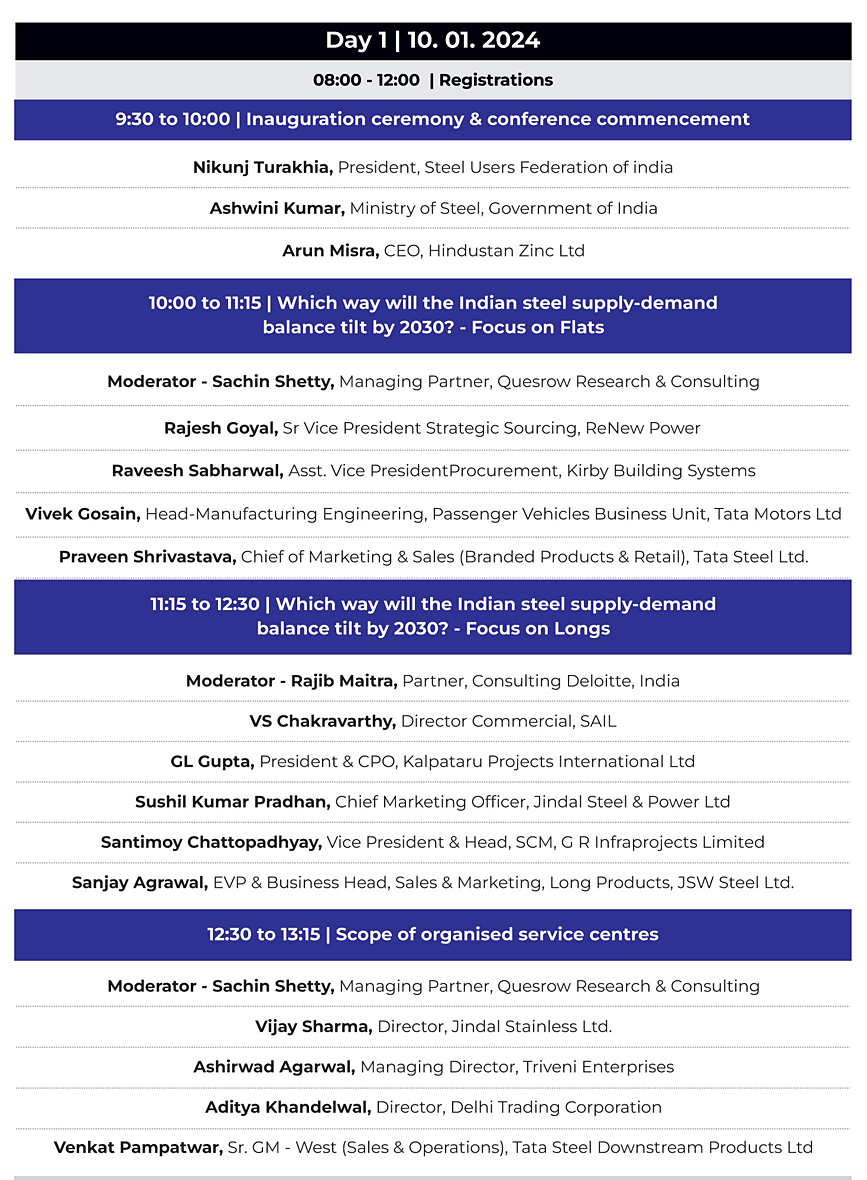 Day 1 | 10. 01. 2024

08:00 - 12:00 | Registrations

9:30 to 10:00 | Inauguration ceremony & conference commencement

Nikunj Turakhia, President, Steel Users Federation of india

Ashwini Kumar, Ministry of Steel, Government of India

Arun Misra, CEO, Hindustan Zinc Ltd

10:00 to 11:15 | Which way will the Indian steel supply-demand balance tilt by 2030? - Focus on Flats

Moderator - Sachin Shetty, Managing Partner, Quesrow Research & Consulting

Rajesh Goyal, Sr Vice President Strategic Sourcing, ReNew Power

Raveesh Sabharwal, Asst. Vice PresidentProcurement, Kirby Building Systems

Vivek Gosain, Head-Manufacturing Engineering, Passenger Vehicles Business Unit, Tata Motors Ltd

Praveen Shrivastava, Chief of Marketing & Sales (Branded Products & Retail), Tata Steel Ltd.

11:15 to 12:30 | Which way will the Indian steel supply-demand balance tilt by 2030? - Focus on Longs

Moderator - Rajib Maitra, Partner, Consulting Deloitte, India

VS Chakravarthy, Director Commercial, SAIL

GL Gupta, President & CPO, Kalpataru Projects International Ltd

Sushil Kumar Pradhan, Chief Marketing Officer, Jindal Steel & Power Ltd

Santimoy Chattopadhyay, Vice President & Head, SCM, G R Infraprojects Limited

Sanjay Agrawal, EVP & Business Head, Sales & Marketing, Long Products, JSW Steel Ltd.

12:30 to 13:15 | Scope of organised service centres

Moderator - Sachin Shetty, Managing Partner, Quesrow Research & Consulting

Vijay Sharma, Director, Jindal Stainless Ltd.

Ashirwad Agarwal, Managing Director, Triveni Enterprises

Aditya Khandelwal, Director, Delhi Trading Corporation

Venkat Pampatwar, Sr. GM - West (Sales & Operations), Tata Steel Downstream Products Ltd